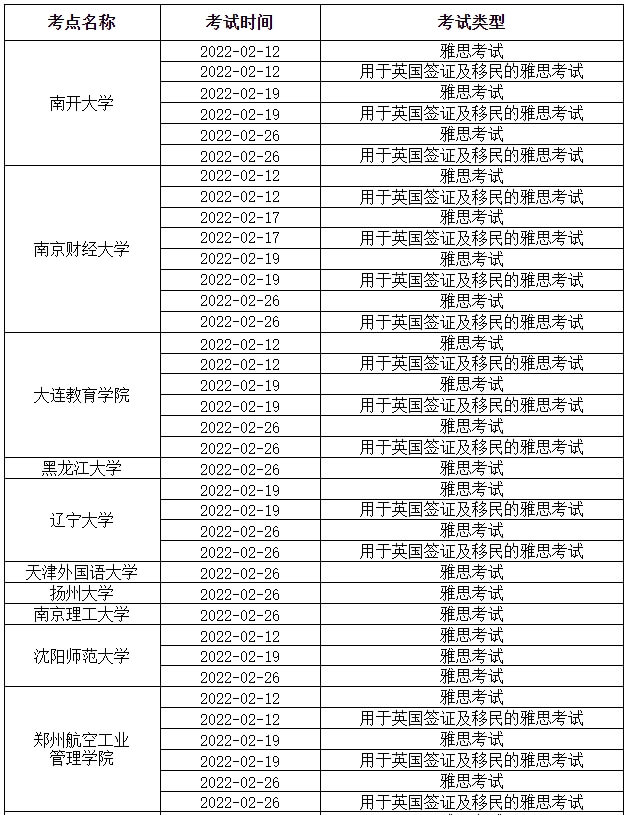 | 考点名称 | 考试时间 | 考试类型 |
|---|---|---|
| 南开大学 | 2022-02-12 | 雅思考试 |
| | 2022-02-12 | 用于英国签证及移民的雅思考试 |
| | 2022-02-19 | 雅思考试 |
| | 2022-02-19 | 用于英国签证及移民的雅思考试 |
| | 2022-02-26 | 雅思考试 |
| | 2022-02-26 | 用于英国签证及移民的雅思考试 |
| 南京财经大学 | 2022-02-12 | 雅思考试 |
| | 2022-02-12 | 用于英国签证及移民的雅思考试 |
| | 2022-02-17 | 雅思考试 |
| | 2022-02-17 | 用于英国签证及移民的雅思考试 |
| | 2022-02-19 | 雅思考试 |
| | 2022-02-19 | 用于英国签证及移民的雅思考试 |
| | 2022-02-26 | 雅思考试 |
| | 2022-02-26 | 用于英国签证及移民的雅思考试 |
| 大连教育学院 | 2022-02-12 | 雅思考试 |
| | 2022-02-12 | 用于英国签证及移民的雅思考试 |
| | 2022-02-19 | 雅思考试 |
| | 2022-02-19 | 用于英国签证及移民的雅思考试 |
| | 2022-02-26 | 雅思考试 |
| | 2022-02-26 | 用于英国签证及移民的雅思考试 |
| 黑龙江大学 | 2022-02-26 | 雅思考试 |
| 辽宁大学 | 2022-02-19 | 雅思考试 |
| | 2022-02-19 | 用于英国签证及移民的雅思考试 |
| | 2022-02-26 | 雅思考试 |
| | 2022-02-26 | 用于英国签证及移民的雅思考试 |
| 天津外国语大学 | 2022-02-26 | 雅思考试 |
| 扬州大学 | 2022-02-26 | 雅思考试 |
| 南京理工大学 | 2022-02-26 | 雅思考试 |
| 沈阳师范大学 | 2022-02-12 | 雅思考试 |
| | 2022-02-19 | 雅思考试 |
| | 2022-02-26 | 雅思考试 |
| 郑州航空工业管理学院 | 2022-02-12 | 雅思考试 |
| | 2022-02-12 | 用于英国签证及移民的雅思考试 |
| | 2022-02-19 | 雅思考试 |
| | 2022-02-19 | 用于英国签证及移民的雅思考试 |
| | 2022-02-26 | 雅思考试 |
| | 2022-02-26 | 用于英国签证及移民的雅思考试 |